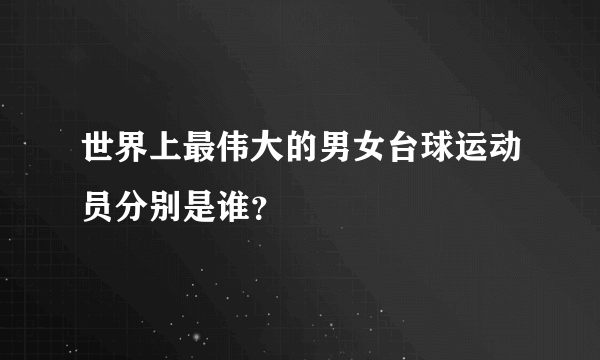 世界上最伟大的男女台球运动员分别是谁?